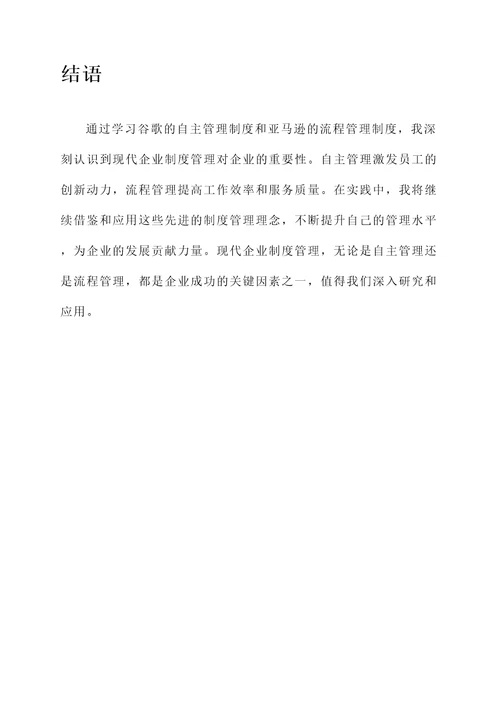 结语

通过学习谷歌的自主管理制度和亚马逊的流程管理制度，我深刻认识到现代企业制度管理对企业的重要性。自主管理激发员工的创新动力，流程管理提高工作效率和服务质量。在实践中，我将继续借鉴和应用这些先进的制度管理理念，不断提升自己的管理水平，为企业的发展贡献力量。现代企业制度管理，无论是自主管理还是流程管理，都是企业成功的关键因素之一，值得我们深入研究和应用。